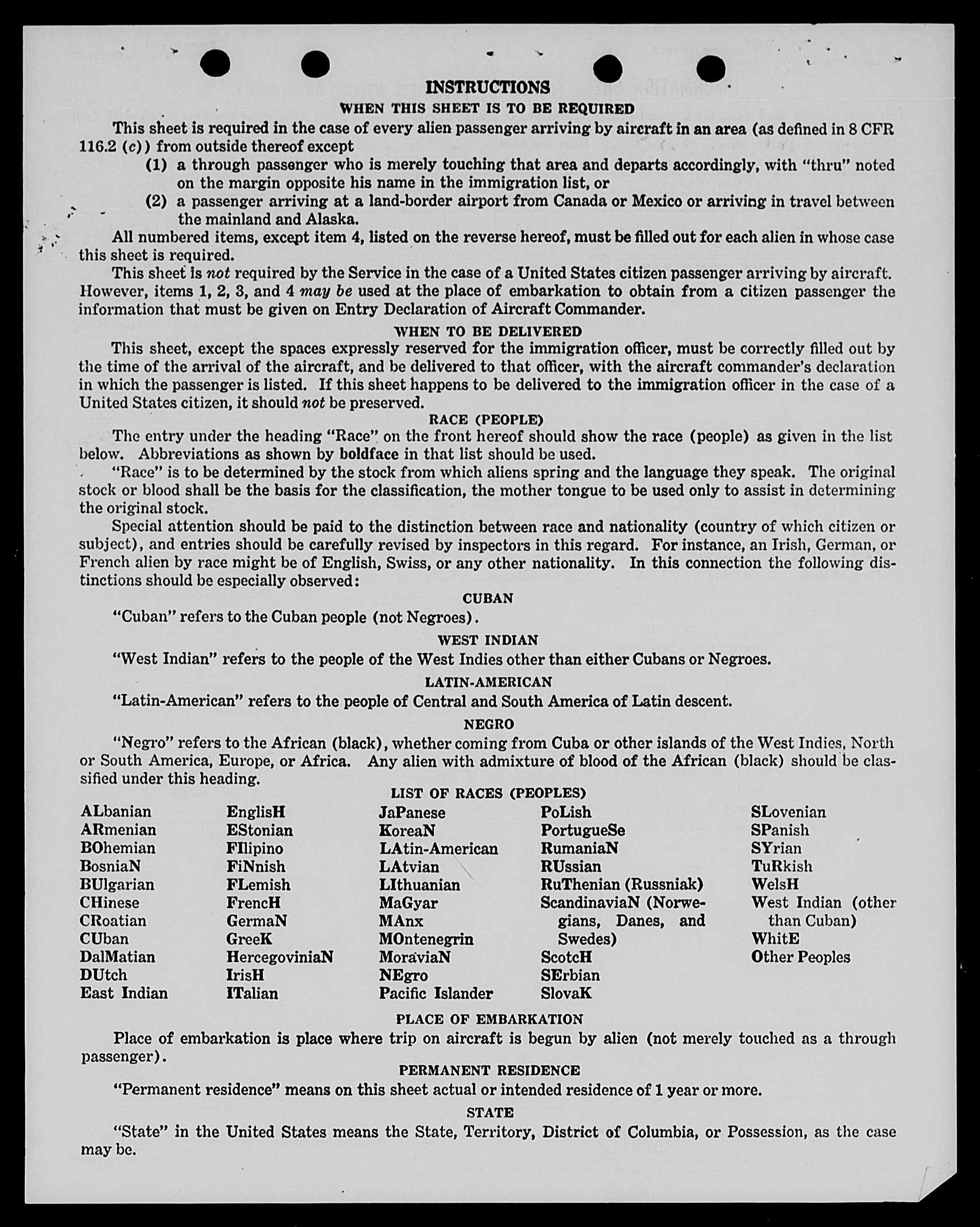 INSTRUCTIONS
WHEN THIS SHEET IS TO BE REQUIRED

This sheet is required in the case of every alien passenger arriving by aircraft in an area (as defined in 8 CFR 116.2 (c)) from outside thereof except

(1) a through passenger who is merely touching that area and departs accordingly, with "thru" noted on the margin opposite his name in the immigration list, or

(2) a passenger arriving at a land-border airport from Canada or Mexico or arriving in travel between the mainland and Alaska.

All numbered items, except item 4, listed on the reverse hereof, must be filled out for each alien in whose case this sheet is required.

This sheet is not required by the Service in the case of a United States citizen passenger arriving by aircraft. However, items 1, 2, 3, and 4 may be used at the place of embarkation to obtain from a citizen passenger the information that must be given on Entry Declaration of Aircraft Commander.

WHEN TO BE DELIVERED

This sheet, except the spaces expressly reserved for the immigration officer, must be correctly filled out by the time of the arrival of the aircraft, and be delivered to that officer, with the aircraft commander's declaration in which the passenger is listed. If this sheet happens to be delivered to the immigration officer in the case of a United States citizen, it should not be preserved.

RACE (PEOPLE)

The entry under the heading "Race" on the front hereof should show the race (people) as given in the list below. Abbreviations as shown by boldface in that list should be used.

"Race" is to be determined by the stock from which aliens spring and the language they speak. The original stock or blood shall be the basis for the classification, the mother tongue to be used only to assist in determining the original stock.

Special attention should be paid to the distinction between race and nationality (country of which citizen or subject), and entries should be carefully revised by inspectors in this regard. For instance, an Irish, German, or French alien by race might be of English, Swiss, or any other nationality. In this connection the following distinctions should be especially observed:

CUBAN

"Cuban" refers to the Cuban people (not Negroes).

WEST INDIAN

"West Indian" refers to the people of the West Indies other than either Cubans or Negroes.

LATIN-AMERICAN

"Latin-American" refers to the people of Central and South America of Latin descent.

NEGRO

"Negro" refers to the African (black), whether coming from Cuba or other islands of the West Indies, North or South America, Europe, or Africa. Any alien with admixture of blood of the African (black) should be classified under this heading.

LIST OF RACES (PEOPLES)

ALbanian
ARmenian
BOhemian
BosniaN
BUlgarian
CHinese
CRoatian
CUban
DalMatian
DUtch
East Indian

EnglisH
EStonian
FIlipino
FiNnish
FLemish
FrencH
GermaN
GreeK
HercegoviniaN
IrisH
ITalian

JaPanese
KoreaN
LAtin-American
LAtvian
LIthuanian
MaGyar
MAnx
MOntenegrin
MoraviaN
NEgro
Pacific Islander

PoLish
PortugueSe
RumaniaN
RUssian
RuThenian (Russniak)
ScandinaviaN (Norwegians, Danes, and Swedes)
ScotcH
SErbian
SlovaK

SLovenian
SPanish
SYrian
TuRkish
WelsH
West Indian (other than Cuban)
WhitE
Other Peoples

PLACE OF EMBARKATION

Place of embarkation is place where trip on aircraft is begun by alien (not merely touched as a through passenger).

PERMANENT RESIDENCE

"Permanent residence" means on this sheet actual or intended residence of 1 year or more.

STATE

"State" in the United States means the State, Territory, District of Columbia, or Possession, as the case may be.